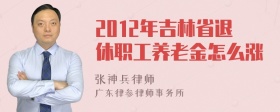 2012年吉林省退休职工养老金怎么涨

张神兵律师
广东律参律师事务所